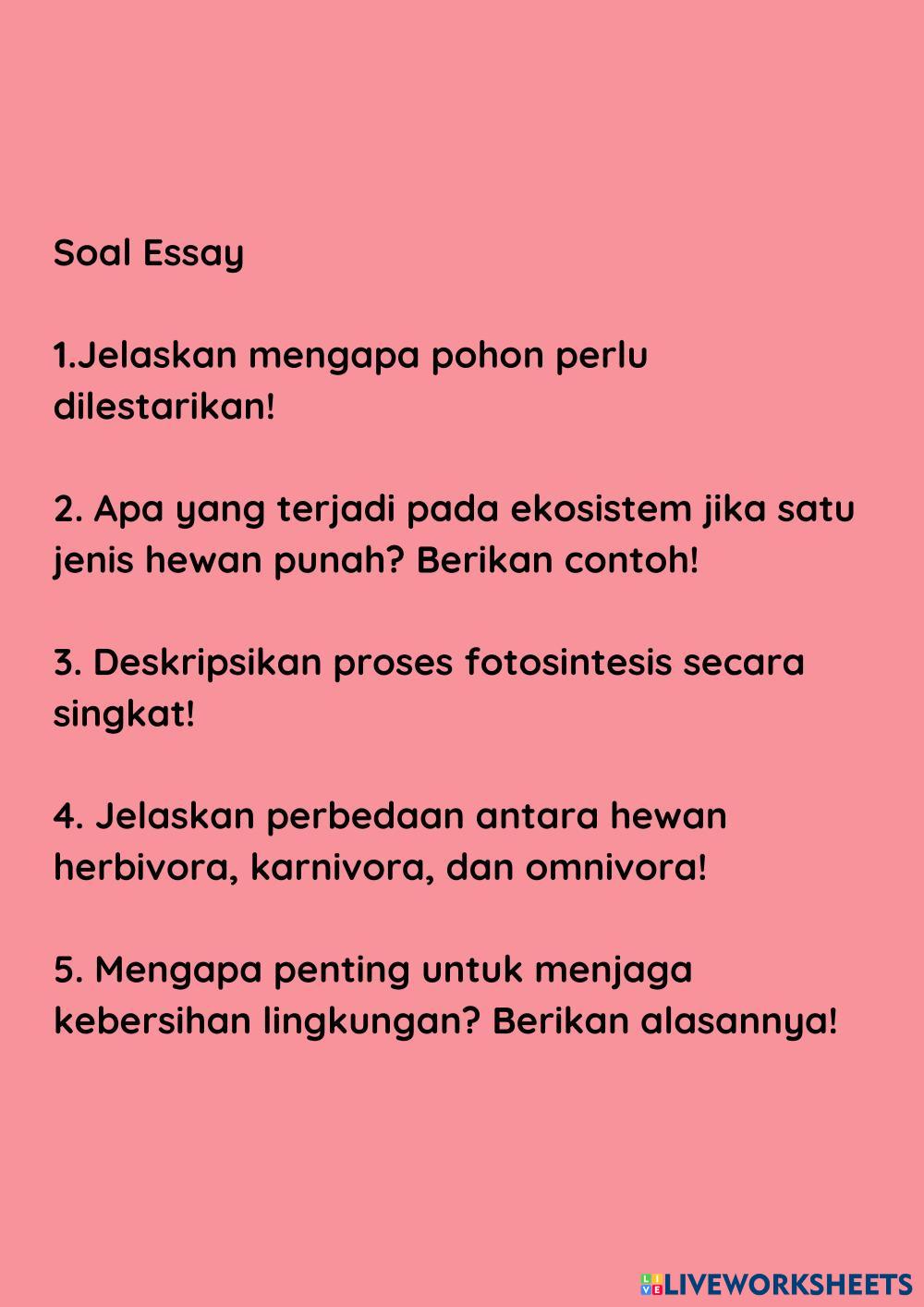 Soal Essay

1.Jelaskan mengapa pohon perlu dilestarikan!

2. Apa yang terjadi pada ekosistem jika satu jenis hewan punah? Berikan contoh!

3. Deskripsikan proses fotosintesis secara singkat!

4. Jelaskan perbedaan antara hewan herbivora, karnivora, dan omnivora!

5. Mengapa penting untuk menjaga kebersihan lingkungan? Berikan alasannya!

LIVEWORKSHEETS